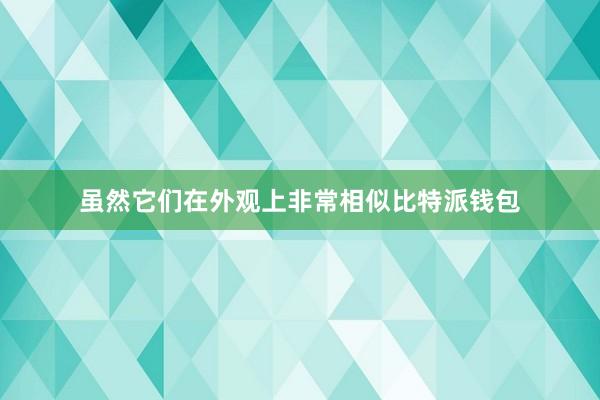 虽然它们在外观上非常相似比特派钱包